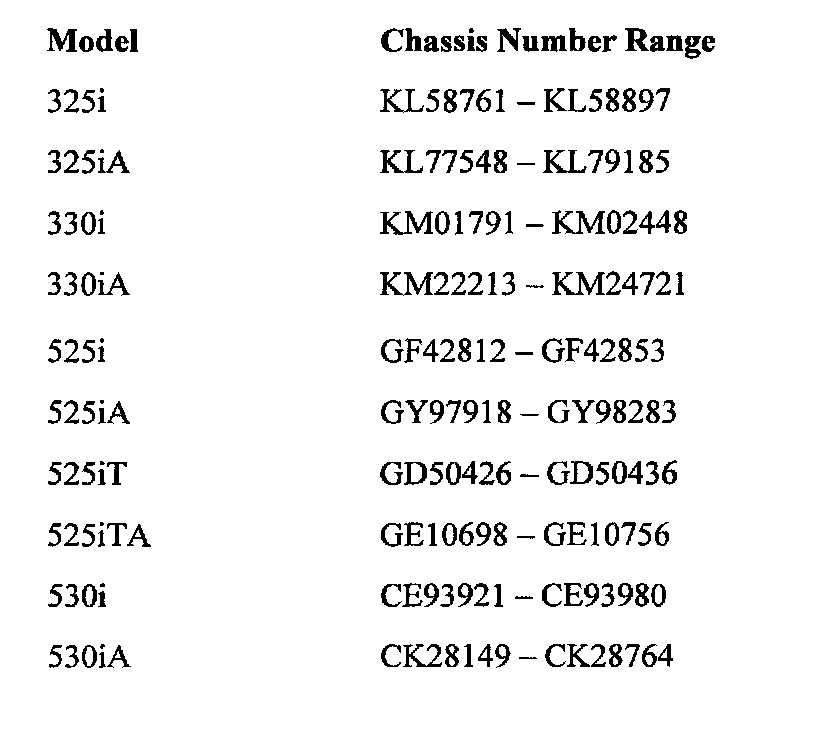 | Model | Chassis Number Range |
|---|---|
| 325i | KL58761 – KL58897 |
| 325iA | KL77548 – KL79185 |
| 330i | KM01791 – KM02448 |
| 330iA | KM22213 – KM24721 |
| 525i | GF42812 – GF42853 |
| 525iA | GY97918 – GY98283 |
| 525iT | GD50426 – GD50436 |
| 525iTA | GE10698 – GE10756 |
| 530i | CE93921 – CE93980 |
| 530iA | CK28149 – CK28764 |